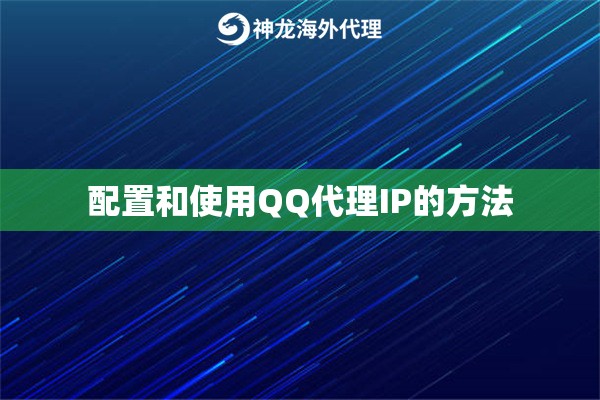 神龙海外代理

配置和使用QQ代理IP的方法